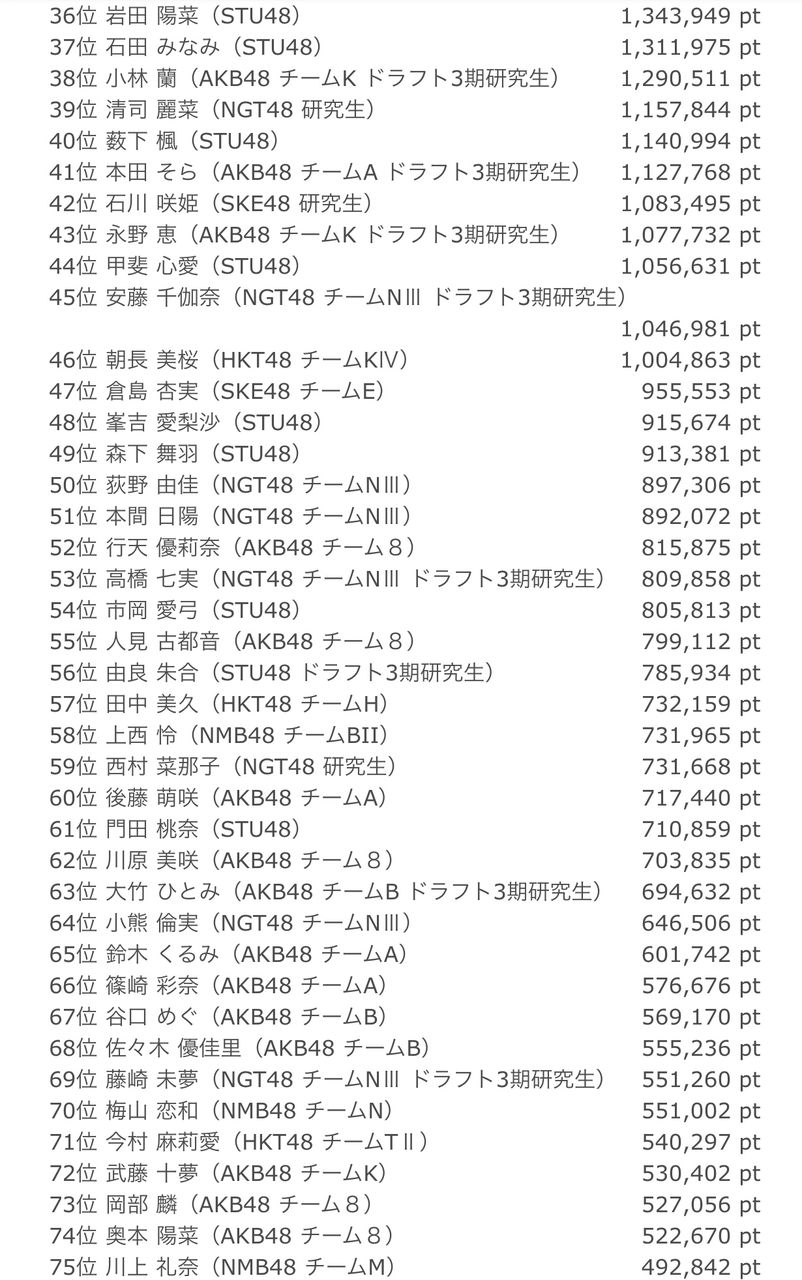 36位 岩田 陽菜（STU48） 1,343,949 pt
37位 石田 みなみ（STU48） 1,311,975 pt
38位 小林 蘭（AKB48 チームK ドラフト3期研究生） 1,290,511 pt
39位 清司 麗菜（NGT48 研究生） 1,157,844 pt
40位 薮下 楓（STU48） 1,140,994 pt
41位 本田 そら（AKB48 チームA ドラフト3期研究生） 1,127,768 pt
42位 石川 咲姫（SKE48 研究生） 1,083,495 pt
43位 永野 恵（AKB48 チームK ドラフト3期研究生） 1,077,732 pt
44位 甲斐 心愛（STU48） 1,056,631 pt
45位 安藤 千伽奈（NGT48 チームNⅢ ドラフト3期研究生） 1,046,981 pt
46位 朝長 美桜（HKT48 チームKⅣ） 1,004,863 pt
47位 倉島 杏実（SKE48 チームE） 955,553 pt
48位 峯吉 愛梨沙（STU48） 915,674 pt
49位 森下 舞羽（STU48） 913,381 pt
50位 荻野 由佳（NGT48 チームNⅢ） 897,306 pt
51位 本間 日陽（NGT48 チームNⅢ） 892,072 pt
52位 行天 優莉奈（AKB48 チーム８） 815,875 pt
53位 高橋 七実（NGT48 チームNⅢ ドラフト3期研究生） 809,858 pt
54位 市岡 愛弓（STU48） 805,813 pt
55位 人見 古都音（AKB48 チーム８） 799,112 pt
56位 由良 朱合（STU48 ドラフト3期研究生） 785,934 pt
57位 田中 美久（HKT48 チームH） 732,159 pt
58位 上西 怜（NMB48 チームBII） 731,965 pt
59位 西村 菜那子（NGT48 研究生） 731,668 pt
60位 後藤 萌咲（AKB48 チームA） 717,440 pt
61位 門田 桃奈（STU48） 710,859 pt
62位 川原 美咲（AKB48 チーム８） 703,835 pt
63位 大竹 ひとみ（AKB48 チームB ドラフト3期研究生） 694,632 pt
64位 小熊 倫実（NGT48 チームNⅢ） 646,506 pt
65位 鈴木 くるみ（AKB48 チームA） 601,742 pt
66位 篠崎 彩奈（AKB48 チームA） 576,676 pt
67位 谷口 めぐ（AKB48 チームB） 569,170 pt
68位 佐々木 優佳里（AKB48 チームB） 555,236 pt
69位 藤崎 未夢（NGT48 チームNⅢ ドラフト3期研究生） 551,260 pt
70位 梅山 恋和（NMB48 チームN） 551,002 pt
71位 今村 麻莉愛（HKT48 チームTⅡ） 540,297 pt
72位 武藤 十夢（AKB48 チームK） 530,402 pt
73位 岡部 麟（AKB48 チーム８） 527,056 pt
74位 奥本 陽菜（AKB48 チーム８） 522,670 pt
75位 川上 礼奈（NMB48 チームM） 492,842 pt